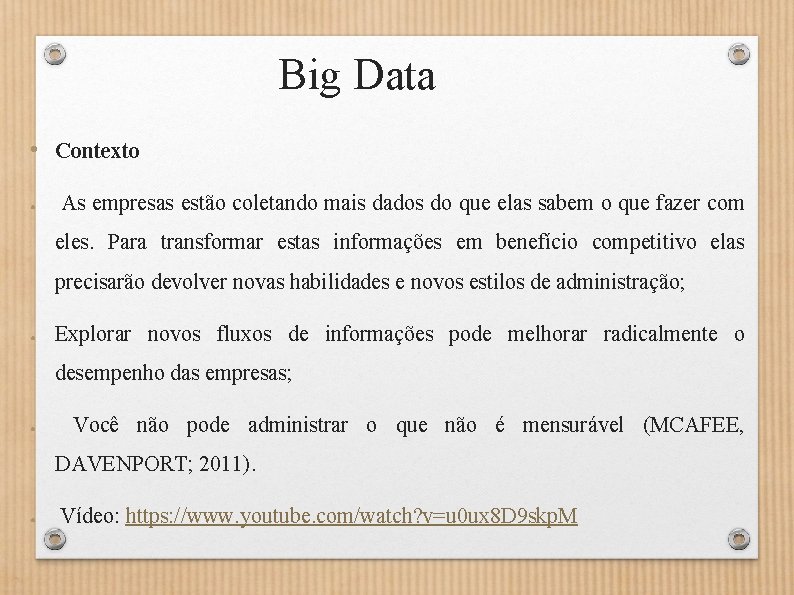 Big Data

• Contexto

• As empresas estão coletando mais dados do que elas sabem o que fazer com eles. Para transformar estas informações em benefício competitivo elas precisarão devolver novas habilidades e novos estilos de administração;

• Explorar novos fluxos de informações pode melhorar radicalmente o desempenho das empresas;

• Você não pode administrar o que não é mensurável (MCAFEE, DAVENPORT; 2011).

• Vídeo: https://www.youtube.com/watch?v=u0ux8D9skpM